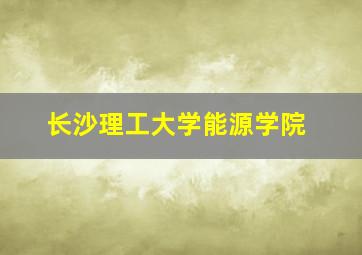 长沙理工大学能源学院